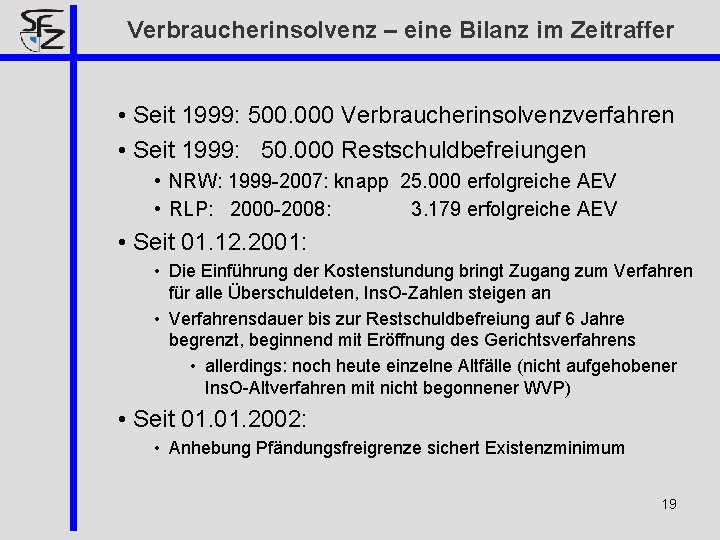 SFZ

Verbraucherinsolvenz – eine Bilanz im Zeitraffer

• Seit 1999: 500.000 Verbraucherinsolvenzverfahren
• Seit 1999: 50.000 Restschuldbefreiungen
• NRW: 1999-2007: knapp 25.000 erfolgreiche AEV
• RLP: 2000-2008: 3.179 erfolgreiche AEV
• Seit 01.12.2001:
• Die Einführung der Kostenstundung bringt Zugang zum Verfahren für alle Überschuldeten, InsO-Zahlen steigen an
• Verfahrensdauer bis zur Restschuldbefreiung auf 6 Jahre begrenzt, beginnend mit Eröffnung des Gerichtsverfahrens
• allerdings: noch heute einzelne Altfälle (nicht aufgehobener InsO-Altverfahren mit nicht begonnener WVP)
• Seit 01.01.2002:
• Anhebung Pfändungsfreigrenze sichert Existenzminimum

19